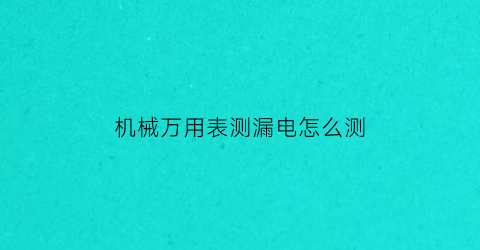 机械万用表测漏电怎么测